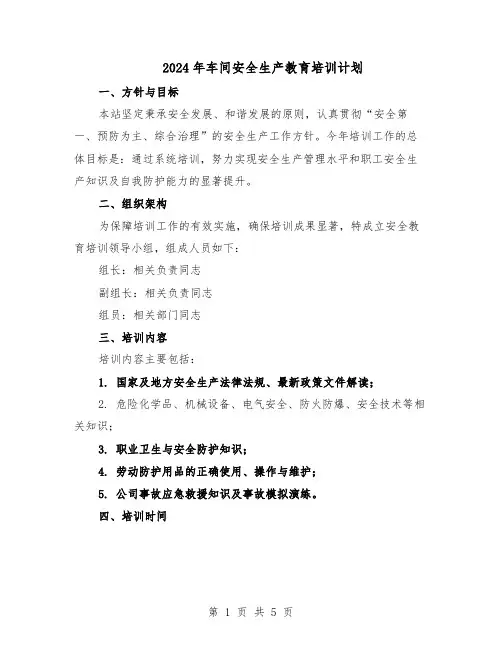 2024年车间安全生产教育培训计划

一、方针与目标

本站坚定秉承安全发展、和谐发展的原则，认真贯彻“安全第一、预防为主、综合治理”的安全生产工作方针。今年培训工作的总体目标是：通过系统培训，努力实现安全生产管理水平和职工安全生产知识及自我防护能力的显著提升。

二、组织架构

为保障培训工作的有效实施，确保培训成果显著，特成立安全教育培训领导小组，组成人员如下：

组长：相关负责同志

副组长：相关负责同志

组员：相关部门同志

三、培训内容

培训内容主要包括：

1. 国家及地方安全生产法律法规、最新政策文件解读；

2. 危险化学品、机械设备、电气安全、防火防爆、安全技术等相关知识；

3. 职业卫生与安全防护知识；

4. 劳动防护用品的正确使用、操作与维护；

5. 公司事故应急救援知识及事故模拟演练。

四、培训时间

第 1 页 共 5 页